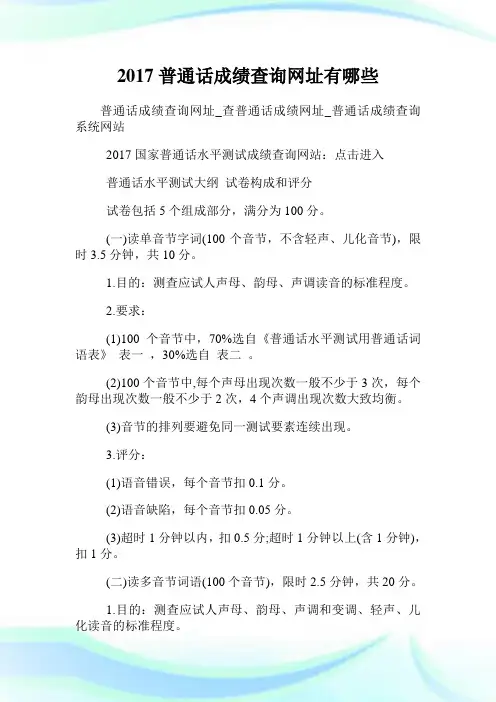 2017 普通话成绩查询网址有哪些

普通话成绩查询网址_查普通话成绩网址_普通话成绩查询系统网站

2017 国家普通话水平测试成绩查询网站：点击进入

普通话水平测试大纲 试卷构成和评分

试卷包括 5 个组成部分，满分为 100 分。

(一)读单音节字词(100 个音节，不含轻声、儿化音节)，限时 3.5 分钟，共 10 分。

1.目的：测查应试人声母、韵母、声调读音的标准程度。

2.要求：

(1)100 个音节中，70%选自《普通话水平测试用普通话词语表》 表一 ，30%选自 表二 。

(2)100 个音节中,每个声母出现次数一般不少于 3 次，每个韵母出现次数一般不少于 2 次，4 个声调出现次数大致均衡。

(3)音节的排列要避免同一测试要素连续出现。

3.评分：

(1)语音错误，每个音节扣 0.1 分。

(2)语音缺陷，每个音节扣 0.05 分。

(3)超时 1 分钟以内，扣 0.5 分;超时 1 分钟以上(含 1 分钟)，扣 1 分。

(二)读多音节词语(100 个音节)，限时 2.5 分钟，共 20 分。

1.目的：测查应试人声母、韵母、声调和变调、轻声、儿化读音的标准程度。